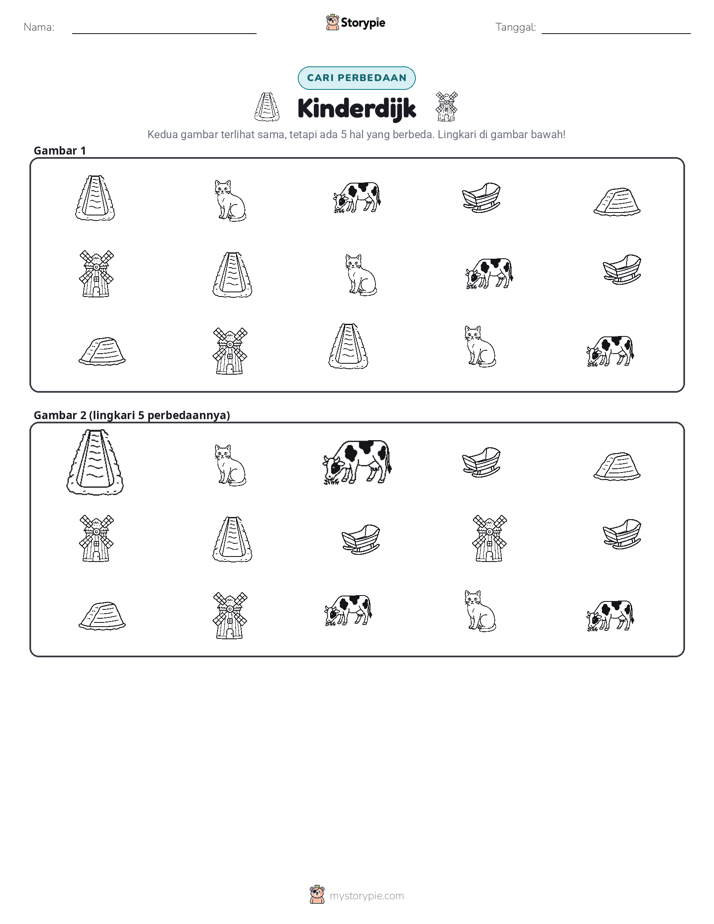 Nama: ____

Storypie

Tanggal: ____

CARI PERBEDAAN

Kinderdijk

Kedua gambar terlihat sama, tetapi ada 5 hal yang berbeda. Lingkari di gambar bawah!

Gambar 1

Gambar 2 (lingkari 5 perbedaannya)

mystorypie.com